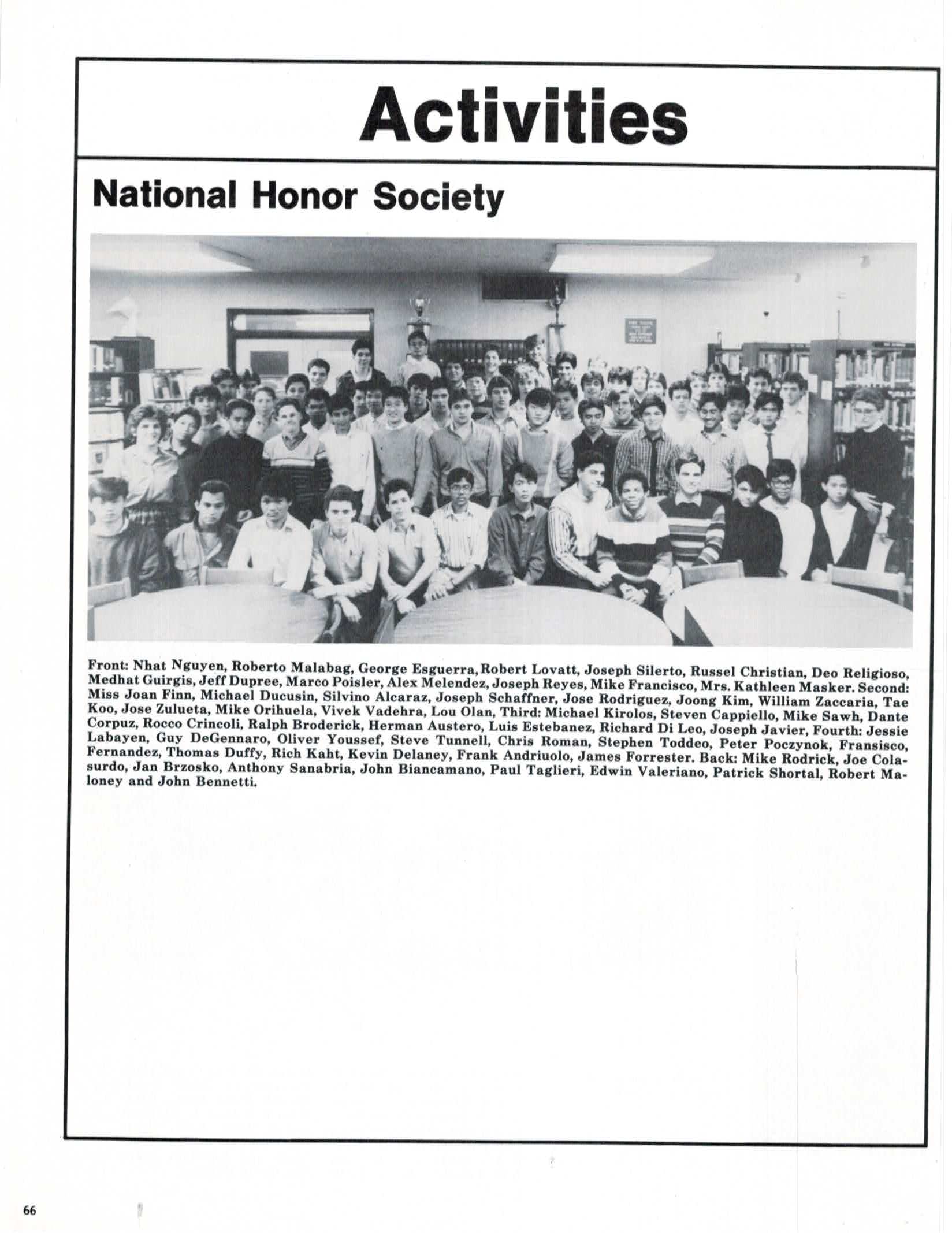 Activities

National Honor Society

Front: Nhat Nguyen, Roberto Malabag, George Esguerra, Robert Lovatt, Joseph Silerto, Russel Christian, Deo Religioso, Medhat Guirgis, Jeff Dupree, Marco Poisler, Alex Melendez, Joseph Reyes, Mike Francisco, Mrs. Kathleen Masker. Second: Miss Joan Finn, Michael Ducusin, Silvino Alcaraz, Joseph Schaffner, Jose Rodriguez, Joong Kim, William Zaccaria, Tae Koo, Jose Zulueta, Mike Orihuela, Vivek Vadehra, Lou Olan, Third: Michael Kirolos, Steven Cappiello, Mike Sawh, Dante Corpuz, Rocco Crincoli, Ralph Broderick, Herman Austero, Luis Estebanez, Richard Di Leo, Joseph Javier, Fourth: Jessie Labayen, Guy DeGennaro, Oliver Youssef, Steve Tunnell, Chris Roman, Stephen Toddeo, Peter Poczynok, Fransisco, Fernandez, Thomas Duffy, Rich Kaht, Kevin Delaney, Frank Andriuolo, James Forrester. Back: Mike Rodrick, Joe Colasurdo, Jan Brzosko, Anthony Sanabria, John Biancamano, Paul Taglieri, Edwin Valeriano, Patrick Shortal, Robert Maloney and John Bennetti.

66